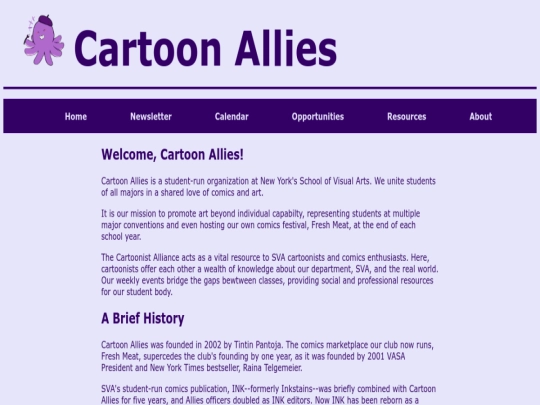 Cartoon Allies

Home Newsletter Calendar Opportunities Resources About

Welcome, Cartoon Allies!

Cartoon Allies is a student-run organization at New York's School of Visual Arts. We unite students of all majors in a shared love of comics and art.

It is our mission to promote art beyond individual capabilty, representing students at multiple major conventions and even hosting our own comics festival, Fresh Meat, at the end of each school year.

The Cartoonist Alliance acts as a vital resource to SVA cartoonists and comics enthusiasts. Here, cartoonists offer each other a wealth of knowledge about our department, SVA, and the real world. Our weekly events bridge the gaps bewtween classes, providing social and professional resources for our student body.

A Brief History

Cartoon Allies was founded in 2002 by Tintin Pantoja. The comics marketplace our club now runs, Fresh Meat, supercedes the club's founding by one year, as it was founded by 2001 VASA President and New York Times bestseller, Raina Telgemeier.

SVA's student-run comics publication, INK--formerly Inkstains--was briefly combined with Cartoon Allies for five years, and Allies officers doubled as INK editors. Now INK has been reborn as a